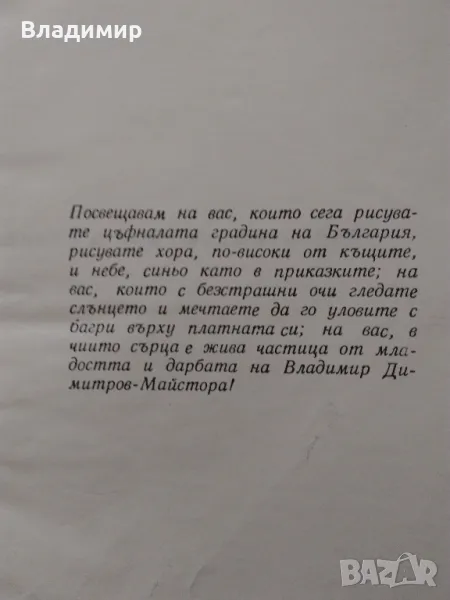 Владимир

Посвещавам на вас, които сега рисувате цъфналата градина на България, рисувате хора, по-високи от къщите, и небе, синьо като в приказките; на вас, които с безстрашни очи гледате слънцето и мечтаете да го уловите с багри върху платната си; на вас, в чиито сърца е жива частица от младостта и дарбата на Владимир Димитров-Майстора!

BAZAR